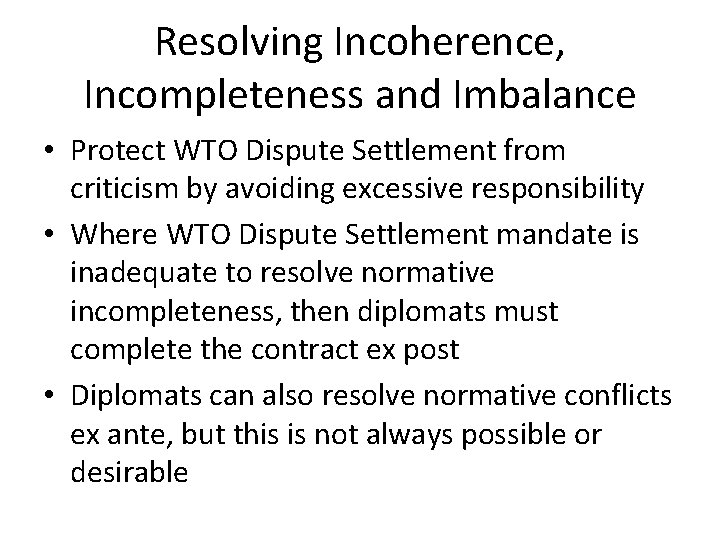 Resolving Incoherence, Incompleteness and Imbalance

• Protect WTO Dispute Settlement from criticism by avoiding excessive responsibility
• Where WTO Dispute Settlement mandate is inadequate to resolve normative incompleteness, then diplomats must complete the contract ex post
• Diplomats can also resolve normative conflicts ex ante, but this is not always possible or desirable